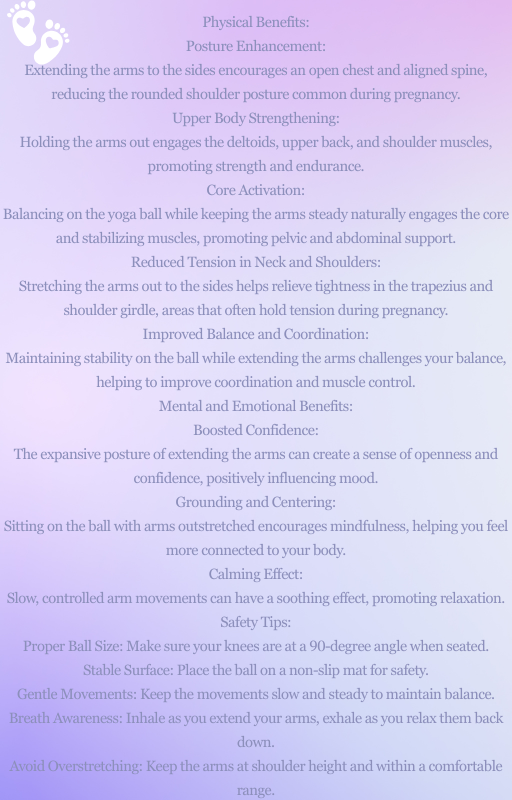 Physical Benefits:
Posture Enhancement:
Extending the arms to the sides encourages an open chest and aligned spine, reducing the rounded shoulder posture common during pregnancy.
Upper Body Strengthening:
Holding the arms out engages the deltoids, upper back, and shoulder muscles, promoting strength and endurance.
Core Activation:
Balancing on the yoga ball while keeping the arms steady naturally engages the core and stabilizing muscles, promoting pelvic and abdominal support.
Reduced Tension in Neck and Shoulders:
Stretching the arms out to the sides helps relieve tightness in the trapezius and shoulder girdle, areas that often hold tension during pregnancy.
Improved Balance and Coordination:
Maintaining stability on the ball while extending the arms challenges your balance, helping to improve coordination and muscle control.
Mental and Emotional Benefits:
Boosted Confidence:
The expansive posture of extending the arms can create a sense of openness and confidence, positively influencing mood.
Grounding and Centering:
Sitting on the ball with arms outstretched encourages mindfulness, helping you feel more connected to your body.
Calming Effect:
Slow, controlled arm movements can have a soothing effect, promoting relaxation.
Safety Tips:
Proper Ball Size: Make sure your knees are at a 90-degree angle when seated.
Stable Surface: Place the ball on a non-slip mat for safety.
Gentle Movements: Keep the movements slow and steady to maintain balance.
Breath Awareness: Inhale as you extend your arms, exhale as you relax them back down.
Avoid Overstretching: Keep the arms at shoulder height and within a comfortable range.